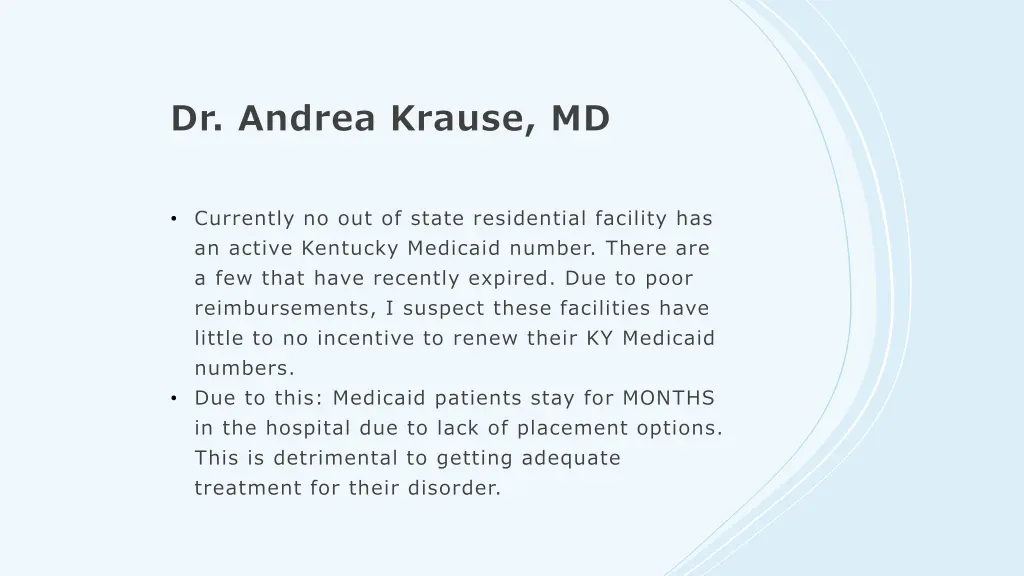 Dr. Andrea Krause, MD

• Currently no out of state residential facility has an active Kentucky Medicaid number. There are a few that have recently expired. Due to poor reimbursements, I suspect these facilities have little to no incentive to renew their KY Medicaid numbers.
• Due to this: Medicaid patients stay for MONTHS in the hospital due to lack of placement options. This is detrimental to getting adequate treatment for their disorder.